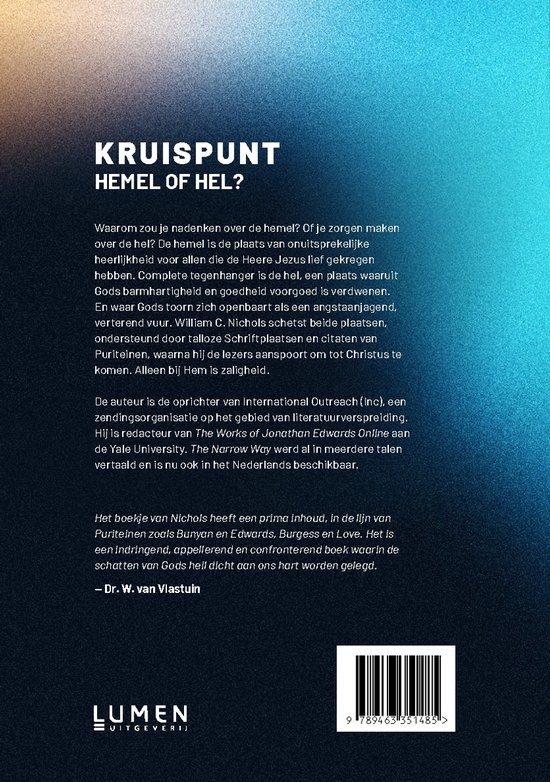 KRUISPUNT
HEMEL OF HEL?

Waarom zou je nadenken over de hemel? Of je zorgen maken over de hel? De hemel is de plaats van onuitsprekelijke heerlijkheid voor allen die de Heere Jezus lief gekregen hebben. Complete tegenhanger is de hel, een plaats waaruit Gods barmhartigheid en goedheid voorgoed is verdwenen. En waar Gods toorn zich openbaart als een angstaanjagend, verterend vuur. William C. Nichols schetst beide plaatsen, ondersteund door talloze Schriftplaatsen en citaten van Puriteinen, waarna hij de lezers aanspoort om tot Christus te komen. Alleen bij Hem is zaligheid.

De auteur is de oprichter van International Outreach (Inc), een zendingsorganisatie op het gebied van literatuurverspreiding. Hij is redacteur van The Works of Jonathan Edwards Online aan de Yale University. The Narrow Way werd al in meerdere talen vertaald en is nu ook in het Nederlands beschikbaar.

Het boekje van Nichols heeft een prima inhoud, in de lijn van Puriteinen zoals Bunyan en Edwards, Burgess en Love. Het is een indringend, appellerend en confronterend boek waarin de schatten van Gods heil dicht aan ons hart worden gelegd.

– Dr. W. van Vlastuin

LUMEN
UITGEVERIJ

9 789463 351485 >